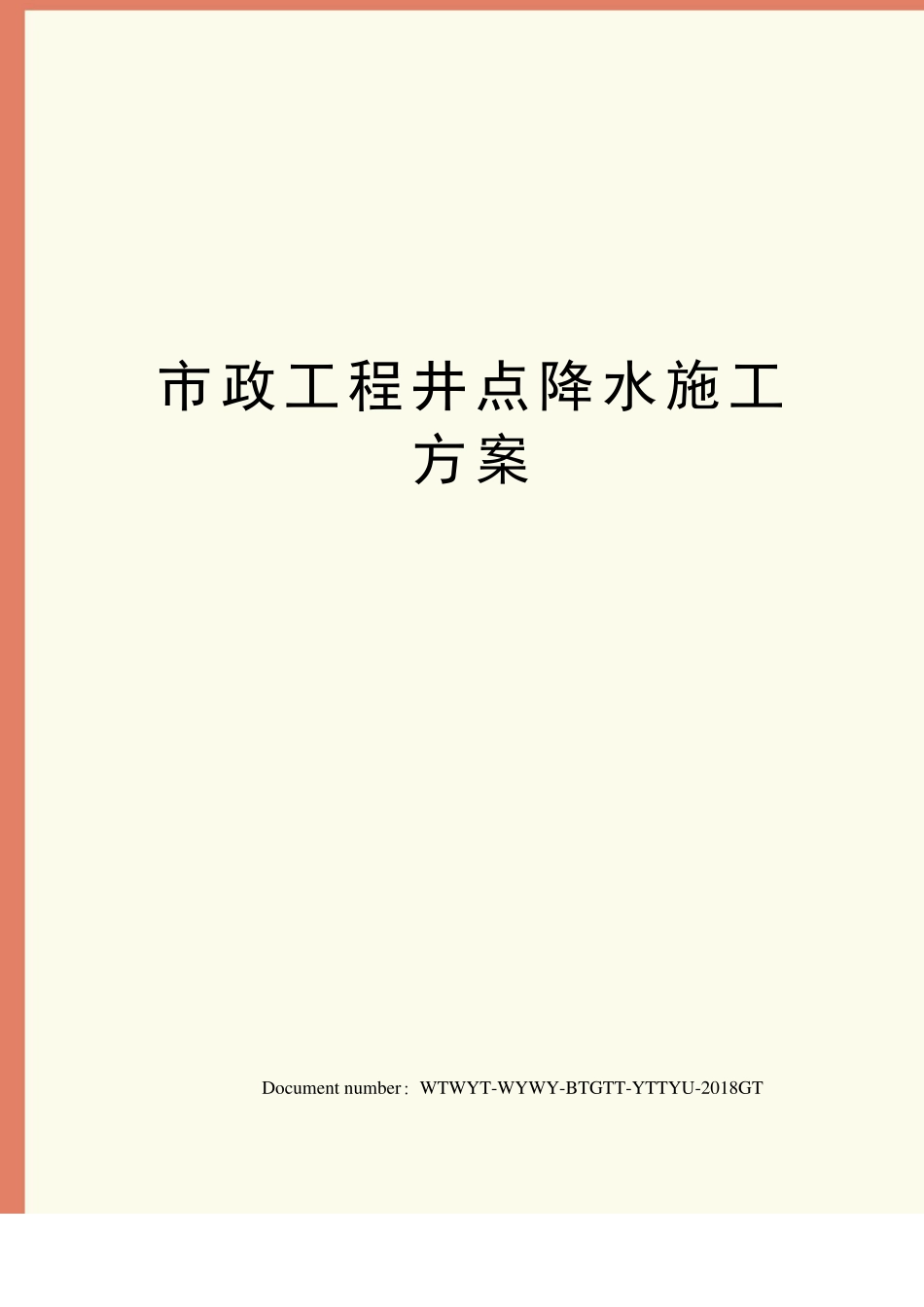 市政工程井点降水施工方案

Document number：WTWYT-WYWY-BTGTT-YTTYU-2018GT